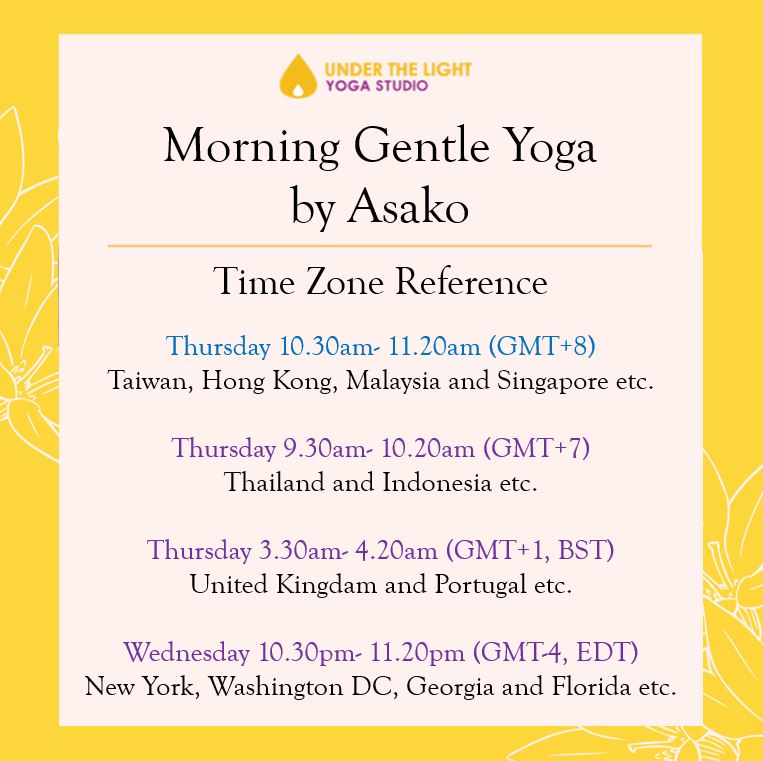 UNDER THE LIGHT
YOGA STUDIO

Morning Gentle Yoga
by Asako

Time Zone Reference

Thursday 10.30am- 11.20am (GMT+8)
Taiwan, Hong Kong, Malaysia and Singapore etc.

Thursday 9.30am- 10.20am (GMT+7)
Thailand and Indonesia etc.

Thursday 3.30am- 4.20am (GMT+1, BST)
United Kingdam and Portugal etc.

Wednesday 10.30pm- 11.20pm (GMT-4, EDT)
New York, Washington DC, Georgia and Florida etc.